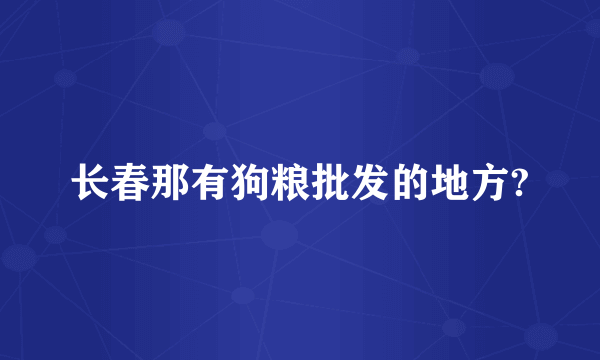 长春那有狗粮批发的地方?